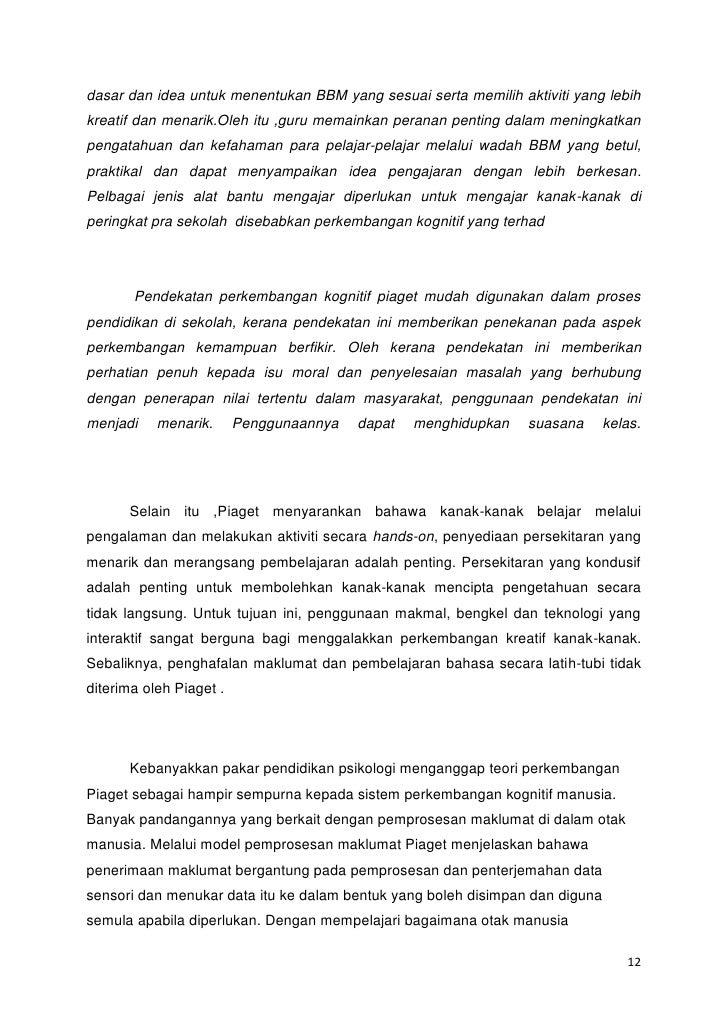 dasar dan idea untuk menentukan BBM yang sesuai serta memilih aktiviti yang lebih kreatif dan menarik.Oleh itu ,guru memainkan peranan penting dalam meningkatkan pengatahuan dan kefahaman para pelajar-pelajar melalui wadah BBM yang betul, praktikal dan dapat menyampaikan idea pengajaran dengan lebih berkesan. Pelbagai jenis alat bantu mengajar diperlukan untuk mengajar kanak-kanak di peringkat pra sekolah disebabkan perkembangan kognitif yang terhad

Pendekatan perkembangan kognitif piaget mudah digunakan dalam proses pendidikan di sekolah, kerana pendekatan ini memberikan penekanan pada aspek perkembangan kemampuan berfikir. Oleh kerana pendekatan ini memberikan perhatian penuh kepada isu moral dan penyelesaian masalah yang berhubung dengan penerapan nilai tertentu dalam masyarakat, penggunaan pendekatan ini menjadi menarik. Penggunaannya dapat menghidupkan suasana kelas.

Selain itu ,Piaget menyarankan bahawa kanak-kanak belajar melalui pengalaman dan melakukan aktiviti secara hands-on, penyediaan persekitaran yang menarik dan merangsang pembelajaran adalah penting. Persekitaran yang kondusif adalah penting untuk membolehkan kanak-kanak mencipta pengetahuan secara tidak langsung. Untuk tujuan ini, penggunaan makmal, bengkel dan teknologi yang interaktif sangat berguna bagi menggalakkan perkembangan kreatif kanak-kanak. Sebaliknya, penghafalan maklumat dan pembelajaran bahasa secara latih-tubi tidak diterima oleh Piaget .

Kebanyakkan pakar pendidikan psikologi menganggap teori perkembangan Piaget sebagai hampir sempurna kepada sistem perkembangan kognitif manusia. Banyak pandangannya yang berkait dengan pemprosesan maklumat di dalam otak manusia. Melalui model pemprosesan maklumat Piaget menjelaskan bahawa penerimaan maklumat bergantung pada pemprosesan dan penterjemahan data sensori dan menukar data itu ke dalam bentuk yang boleh disimpan dan diguna semula apabila diperlukan. Dengan mempelajari bagaimana otak manusia

12